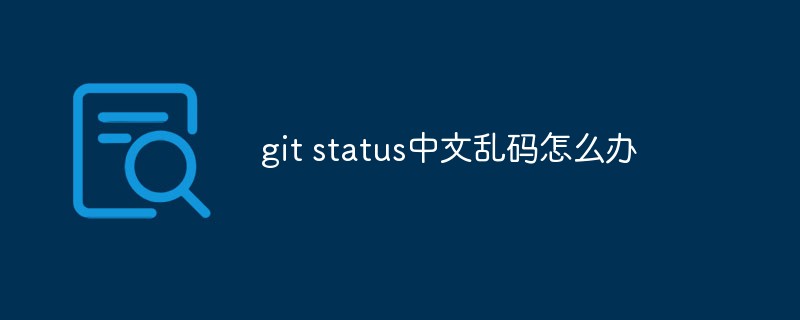 git status中文乱码怎么办